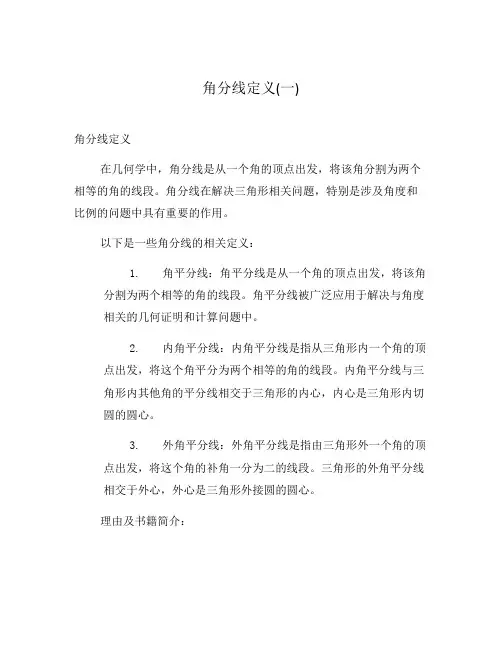 角分线定义(一)

角分线定义

在几何学中，角分线是从一个角的顶点出发，将该角分割为两个相等的角的线段。角分线在解决三角形相关问题，特别是涉及角度和比例的问题中具有重要的作用。

以下是一些角分线的相关定义：

1. 角平分线：角平分线是从一个角的顶点出发，将该角分割为两个相等的角的线段。角平分线被广泛应用于解决与角度相关的几何证明和计算问题中。

2. 内角平分线：内角平分线是指从三角形内一个角的顶点出发，将这个角平分为两个相等的角的线段。内角平分线与三角形内其他角的平分线相交于三角形的内心，内心是三角形内切圆的圆心。

3. 外角平分线：外角平分线是指由三角形外一个角的顶点出发，将这个角的补角一分为二的线段。三角形的外角平分线相交于外心，外心是三角形外接圆的圆心。

理由及书籍简介：